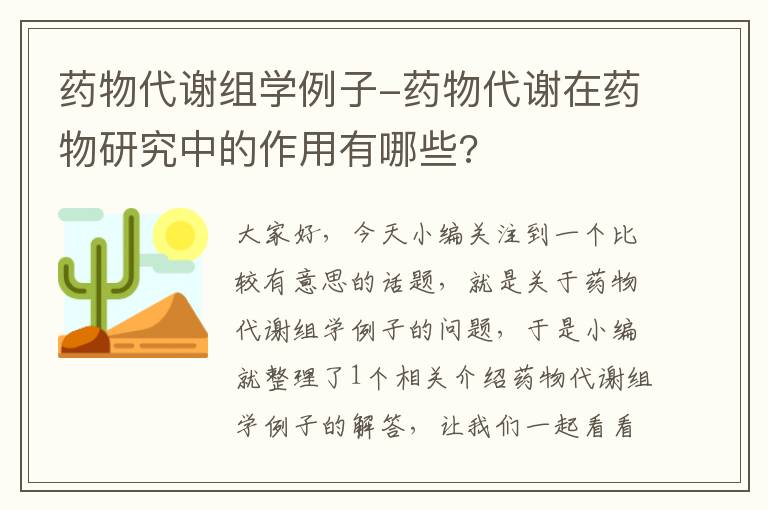 药物代谢组学例子-药物代谢在药物研究中的作用有哪些?

大家好，今天小编关注到一个比较有意思的话题，就是关于药物代谢组学例子的问题，于是小编就整理了1个相关介绍药物代谢组学例子的解答，让我们一起看看